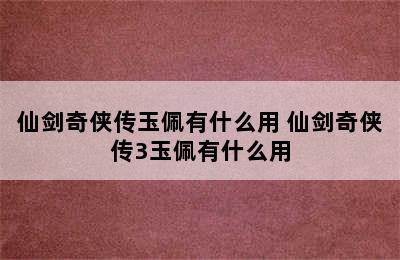 仙剑奇侠传玉佩有什么用 仙剑奇侠传3玉佩有什么用